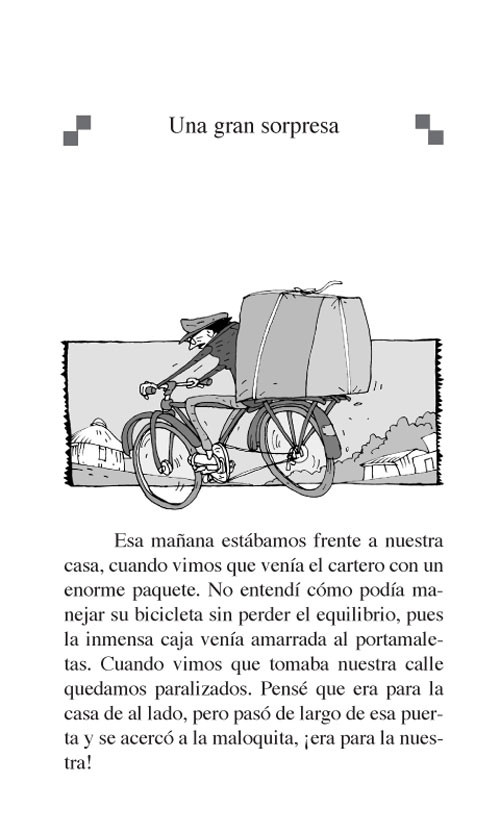 Una gran sorpresa

Esa mañana estábamos frente a nuestra casa, cuando vimos que venía el cartero con un enorme paquete. No entendí cómo podía manejar su bicicleta sin perder el equilibrio, pues la inmensa caja venía amarrada al portamaletas. Cuando vimos que tomaba nuestra calle quedamos paralizados. Pensé que era para la casa de al lado, pero pasó de largo de esa puerta y se acercó a la maloquita, ¡era para la nuestra!